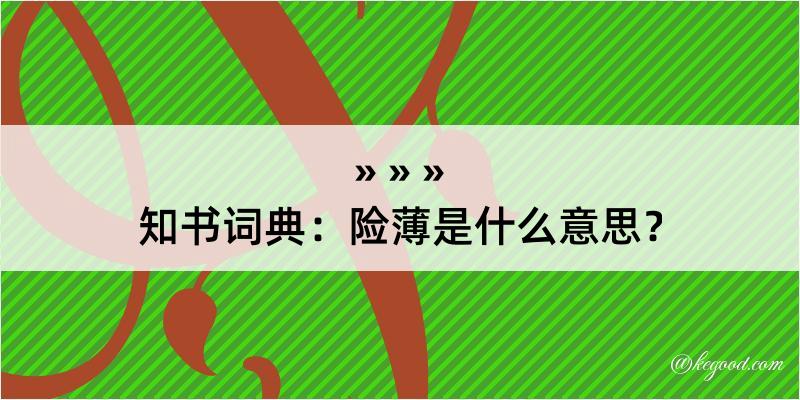 » » »
知书词典：险薄是什么意思？

@kegood.com